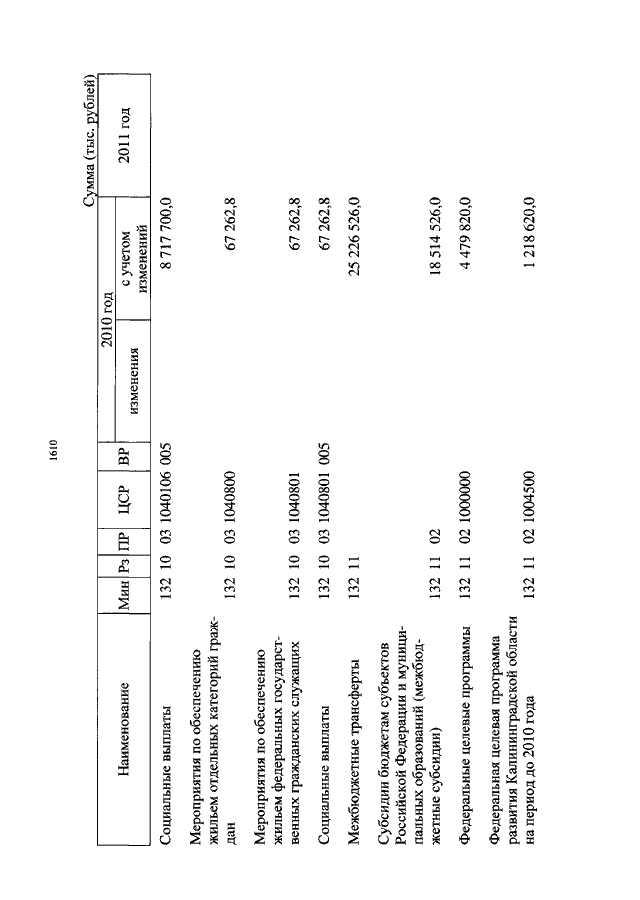 1610

Сумма (тыс. рублей)

| Наименование | Мин | Рз | ПР | ЦСР | ВР | 2010 год изменения | 2010 год с учетом изменений | 2011 год |
|---|---|---|---|---|---|---|---|---|
| Социальные выплаты | 132 | 10 | 03 | 1040106 | 005 | | 8 717 700,0 | |
| Мероприятия по обеспечению жильем отдельных категорий граждан | 132 | 10 | 03 | 1040800 | | | 67 262,8 | |
| Мероприятия по обеспечению жильем федеральных государственных гражданских служащих | 132 | 10 | 03 | 1040801 | | | 67 262,8 | |
| Социальные выплаты | 132 | 10 | 03 | 1040801 | 005 | | 67 262,8 | |
| Межбюджетные трансферты | 132 | 11 | | | | | 25 226 526,0 | |
| Субсидии бюджетам субъектов Российской Федерации и муниципальных образований (межбюджетные субсидии) | 132 | 11 | 02 | | | | 18 514 526,0 | |
| Федеральные целевые программы | 132 | 11 | 02 | 1000000 | | | 4 479 820,0 | |
| Федеральная целевая программа развития Калининградской области на период до 2010 года | 132 | 11 | 02 | 1004500 | | | 1 218 620,0 | |